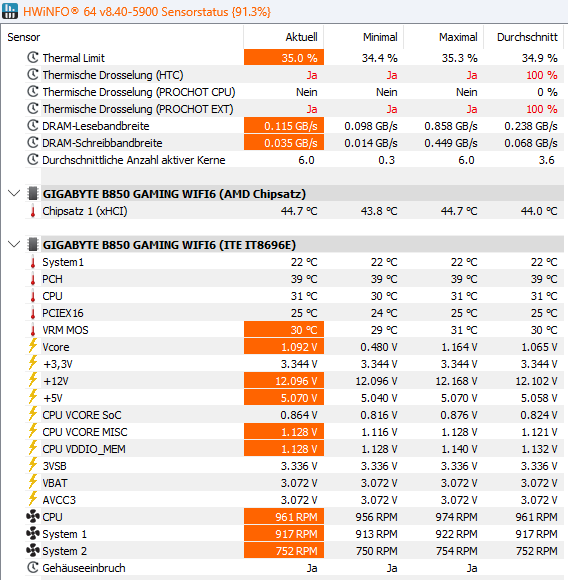 HWiNFO® 64 v8.40-5900 Sensorstatus {91.3%}

| Sensor | Aktuell | Minimal | Maximal | Durchschnitt |
|---|---|---|---|---|
| Thermal Limit | 35.0 % | 34.4 % | 35.3 % | 34.9 % |
| Thermische Drosselung (HTC) | Ja | Ja | Ja | 100 % |
| Thermische Drosselung (PROCHOT CPU) | Nein | Nein | Nein | 0 % |
| Thermische Drosselung (PROCHOT EXT) | Ja | Ja | Ja | 100 % |
| DRAM-Lesebandbreite | 0.115 GB/s | 0.098 GB/s | 0.858 GB/s | 0.238 GB/s |
| DRAM-Schreibbandbreite | 0.035 GB/s | 0.014 GB/s | 0.449 GB/s | 0.068 GB/s |
| Durchschnittliche Anzahl aktiver Kerne | 6.0 | 0.3 | 6.0 | 3.6 |
| GIGABYTE B850 GAMING WIFI6 (AMD Chipsatz) | | | | |
| Chipsatz 1 (xHCI) | 44.7 °C | 43.8 °C | 44.7 °C | 44.0 °C |
| GIGABYTE B850 GAMING WIFI6 (ITE IT8696E) | | | | |
| System1 | 22 °C | 22 °C | 22 °C | 22 °C |
| PCH | 39 °C | 39 °C | 39 °C | 39 °C |
| CPU | 31 °C | 30 °C | 31 °C | 31 °C |
| PCIEX16 | 25 °C | 24 °C | 25 °C | 25 °C |
| VRM MOS | 30 °C | 29 °C | 31 °C | 30 °C |
| Vcore | 1.092 V | 0.480 V | 1.164 V | 1.065 V |
| +3,3V | 3.344 V | 3.344 V | 3.344 V | 3.344 V |
| +12V | 12.096 V | 12.096 V | 12.168 V | 12.102 V |
| +5V | 5.070 V | 5.040 V | 5.070 V | 5.058 V |
| CPU VCORE SoC | 0.864 V | 0.816 V | 0.876 V | 0.824 V |
| CPU VCORE MISC | 1.128 V | 1.116 V | 1.128 V | 1.121 V |
| CPU VDDIO_MEM | 1.128 V | 1.128 V | 1.140 V | 1.132 V |
| 3VSB | 3.336 V | 3.336 V | 3.336 V | 3.336 V |
| VBAT | 3.072 V | 3.072 V | 3.072 V | 3.072 V |
| AVCC3 | 3.072 V | 3.072 V | 3.072 V | 3.072 V |
| CPU | 961 RPM | 956 RPM | 974 RPM | 961 RPM |
| System 1 | 917 RPM | 913 RPM | 922 RPM | 917 RPM |
| System 2 | 752 RPM | 750 RPM | 754 RPM | 752 RPM |
| Gehäuseeinbruch | Ja | Ja | Ja | |